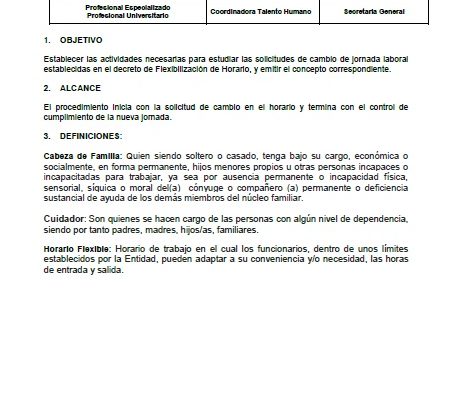 | Profesional Especializado Profesional Universitario | Coordinadora Talento Humano | Secretaria General |
|---|---|---|

1. OBJETIVO

Establecer las actividades necesarias para estudiar las solicitudes de cambio de jornada laboral establecidas en el decreto de Flexibilización de Horario, y emitir el concepto correspondiente.

2. ALCANCE

El procedimiento inicia con la solicitud de cambio en el horario y termina con el control de cumplimiento de la nueva jornada.

3. DEFINICIONES:

Cabeza de Familia: Quien siendo soltero o casado, tenga bajo su cargo, económica o socialmente, en forma permanente, hijos menores propios u otras personas incapaces o incapacitadas para trabajar, ya sea por ausencia permanente o incapacidad física, sensorial, síquica o moral del(a) cónyuge o compañero (a) permanente o deficiencia sustancial de ayuda de los demás miembros del núcleo familiar.

Cuidador: Son quienes se hacen cargo de las personas con algún nivel de dependencia, siendo por tanto padres, madres, hijos/as, familiares.

Horario Flexible: Horario de trabajo en el cual los funcionarios, dentro de unos límites establecidos por la Entidad, pueden adaptar a su conveniencia y/o necesidad, las horas de entrada y salida.